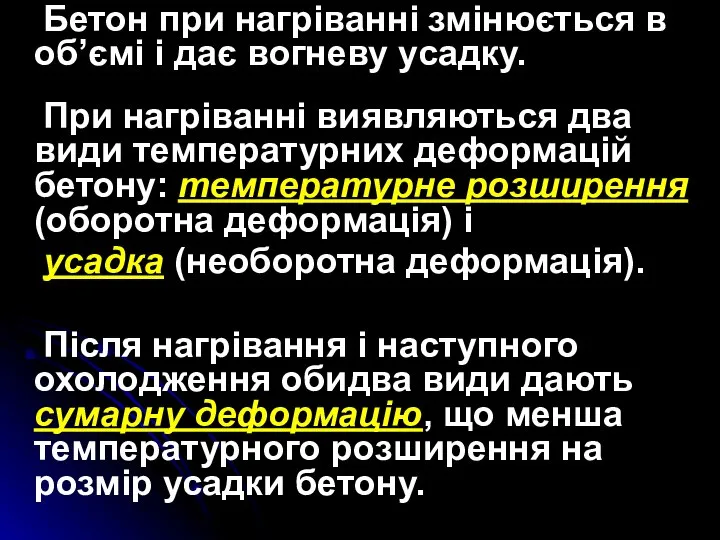 Бетон при нагріванні змінюється в об’ємі і дає вогневу усадку.

При нагріванні виявляються два види температурних деформацій бетону: температурне розширення (оборотна деформація) і

усадка (необоротна деформація).

Після нагрівання і наступного охолодження обидва види дають сумарну деформацію, що менша температурного розширення на розмір усадки бетону.